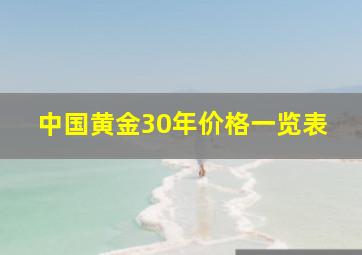 中国黄金30年价格一览表